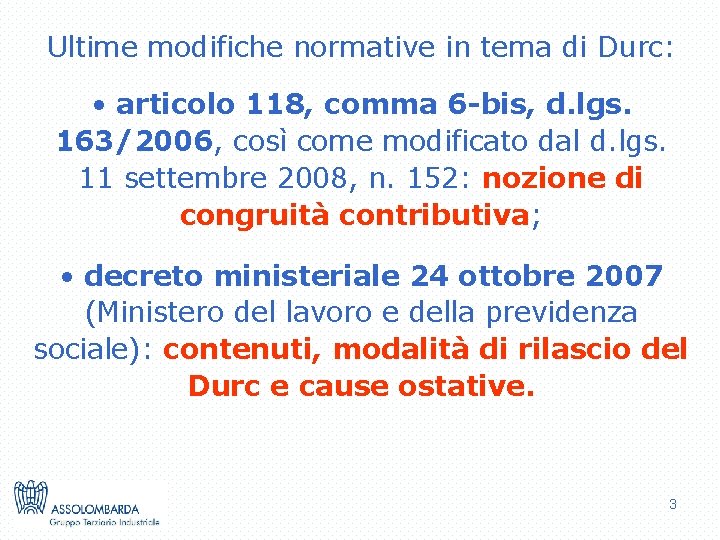 Ultime modifiche normative in tema di Durc:

• articolo 118, comma 6-bis, d.lgs. 163/2006, così come modificato dal d.lgs. 11 settembre 2008, n. 152: nozione di congruità contributiva;

• decreto ministeriale 24 ottobre 2007 (Ministero del lavoro e della previdenza sociale): contenuti, modalità di rilascio del Durc e cause ostative.

ASSOLOMBARDA
Gruppo Terziario Industriale

3